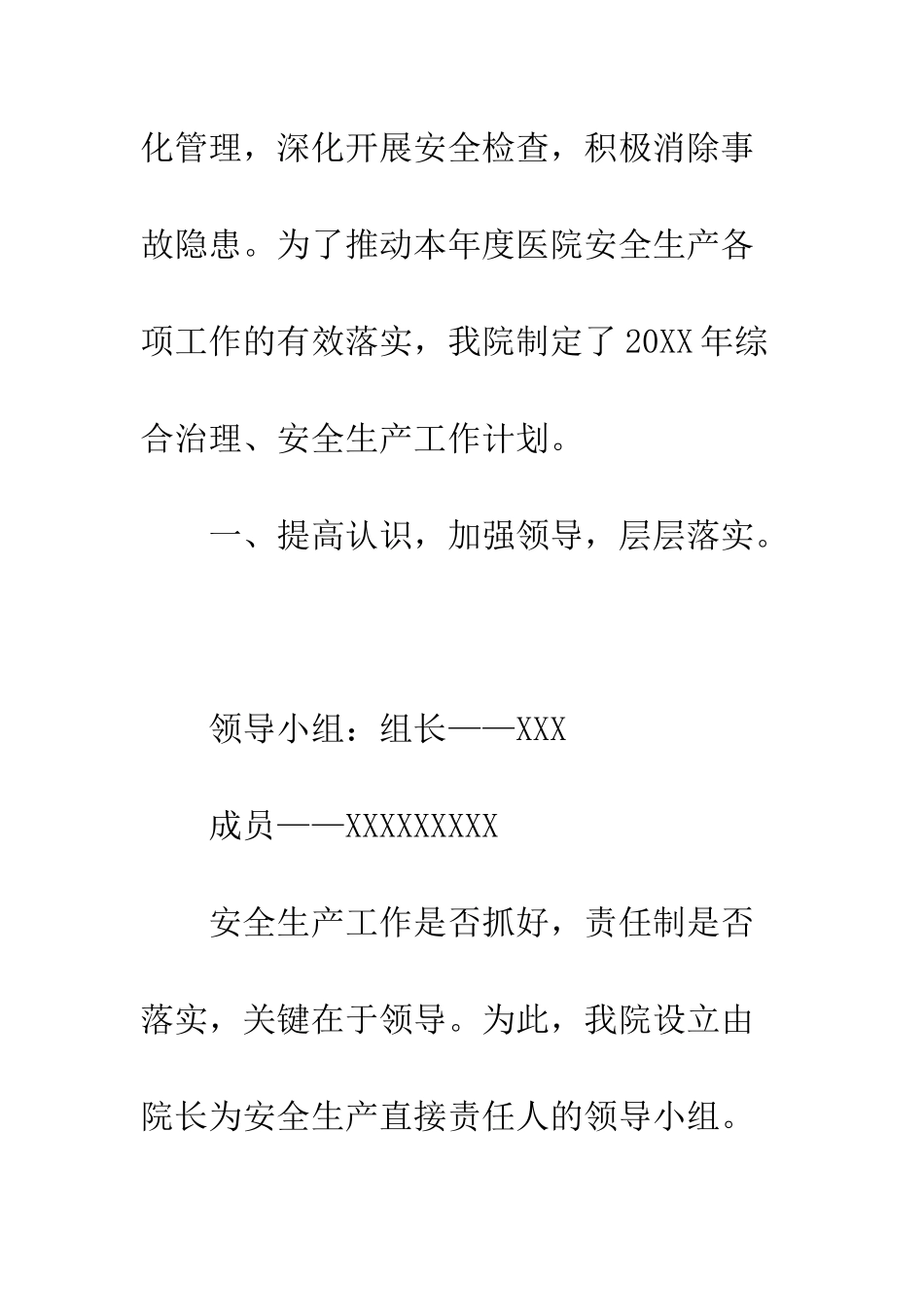 化管理，深化开展安全检查，积极消除事故隐患。为了推动本年度医院安全生产各项工作的有效落实，我院制定了20XX年综合治理、安全生产工作计划。

一、提高认识，加强领导，层层落实。

领导小组：组长——XXX

成员——XXXXXXXXX

安全生产工作是否抓好，责任制是否落实，关键在于领导。为此，我院设立由院长为安全生产直接责任人的领导小组。